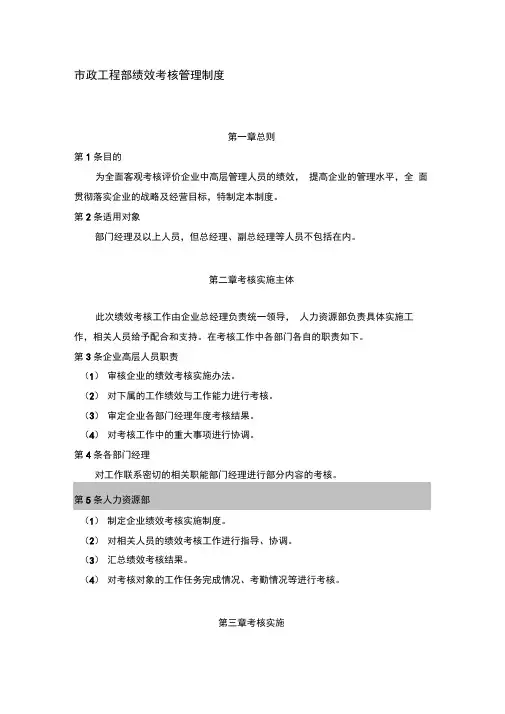 市政工程部绩效考核管理制度

第一章总则

第 1 条目的

为全面客观考核评价企业中高层管理人员的绩效， 提高企业的管理水平，全 面贯彻落实企业的战略及经营目标，特制定本制度。

第 2 条适用对象

部门经理及以上人员，但总经理、副总经理等人员不包括在内。

第二章考核实施主体

此次绩效考核工作由企业总经理负责统一领导， 人力资源部负责具体实施工作，相关人员给予配合和支持。在考核工作中各部门各自的职责如下。

第 3 条企业高层人员职责

（1） 审核企业的绩效考核实施办法。

（2） 对下属的工作绩效与工作能力进行考核。

（3） 审定企业各部门经理年度考核结果。

（4） 对考核工作中的重大事项进行协调。

第 4 条各部门经理

对工作联系密切的相关职能部门经理进行部分内容的考核。

第 5 条人力资源部

（1） 制定企业绩效考核实施制度。

（2） 对相关人员的绩效考核工作进行指导、协调。

（3） 汇总绩效考核结果。

（4） 对考核对象的工作任务完成情况、考勤情况等进行考核。

第三章考核实施